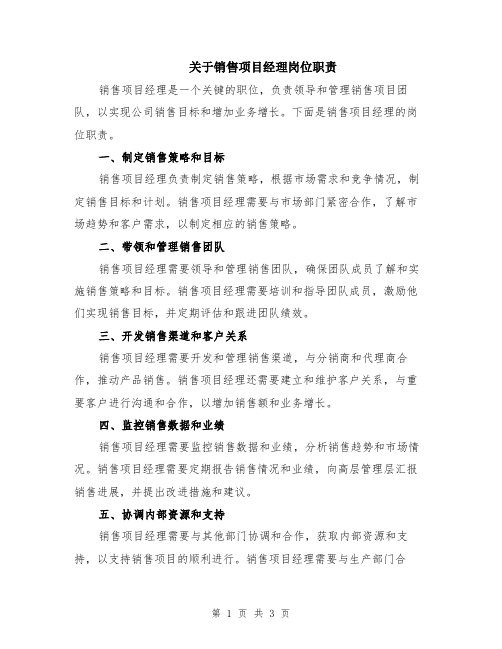 关于销售项目经理岗位职责

销售项目经理是一个关键的职位，负责领导和管理销售项目团队，以实现公司销售目标和增加业务增长。下面是销售项目经理的岗位职责。

一、制定销售策略和目标

销售项目经理负责制定销售策略，根据市场需求和竞争情况，制定销售目标和计划。销售项目经理需要与市场部门紧密合作，了解市场趋势和客户需求，以制定相应的销售策略。

二、带领和管理销售团队

销售项目经理需要领导和管理销售团队，确保团队成员了解和实施销售策略和目标。销售项目经理需要培训和指导团队成员，激励他们实现销售目标，并定期评估和跟进团队绩效。

三、开发销售渠道和客户关系

销售项目经理需要开发和管理销售渠道，与分销商和代理商合作，推动产品销售。销售项目经理还需要建立和维护客户关系，与重要客户进行沟通和合作，以增加销售额和业务增长。

四、监控销售数据和业绩

销售项目经理需要监控销售数据和业绩，分析销售趋势和市场情况。销售项目经理需要定期报告销售情况和业绩，向高层管理层汇报销售进展，并提出改进措施和建议。

五、协调内部资源和支持

销售项目经理需要与其他部门协调和合作，获取内部资源和支持，以支持销售项目的顺利进行。销售项目经理需要与生产部门合

第 1 页 共 3 页